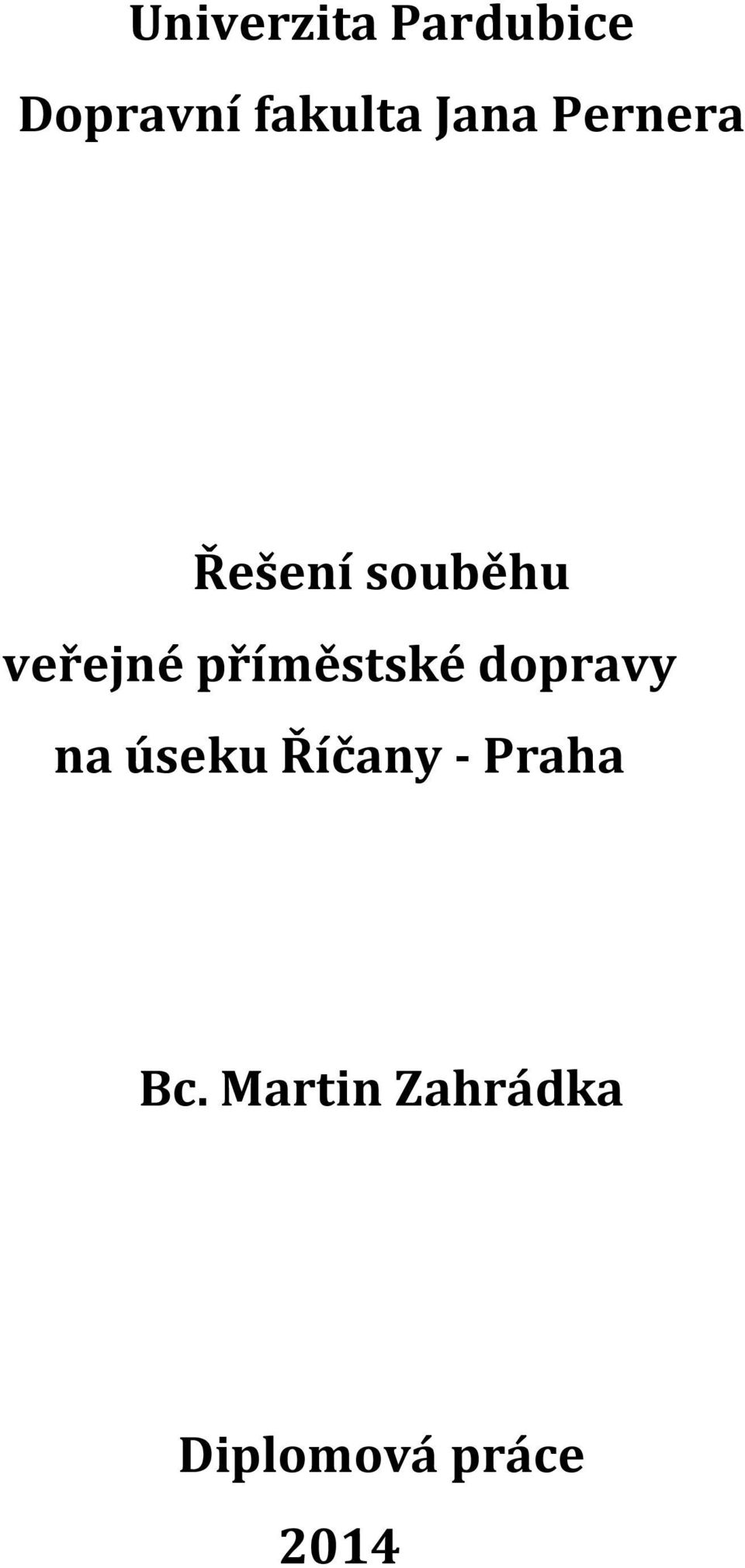 Univerzita Pardubice
Dopravní fakulta Jana Pernera

Řešení souběhu
veřejné příměstské dopravy
na úseku Říčany - Praha

Bc. Martin Zahrádka

Diplomová práce
2014